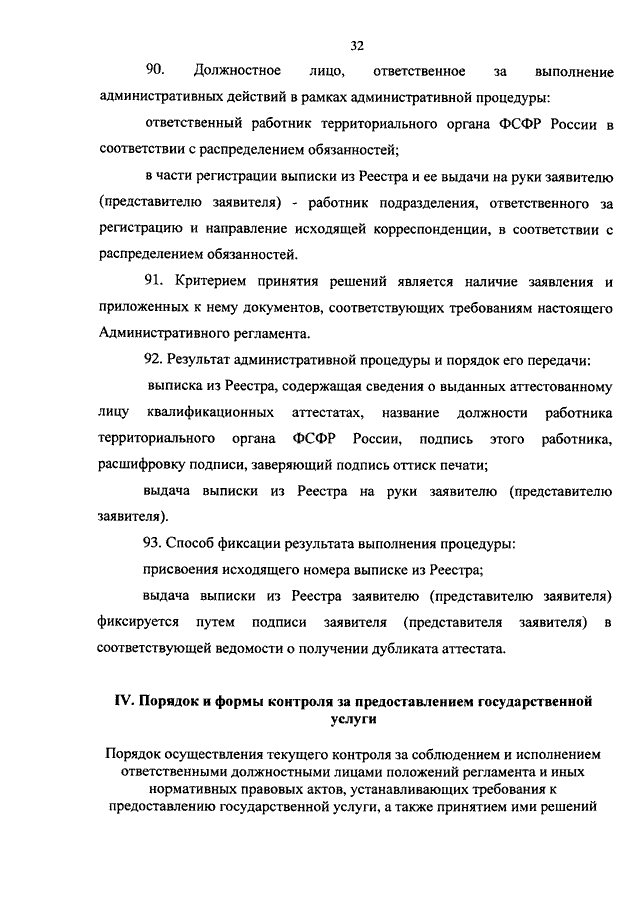 32

90. Должностное лицо, ответственное за выполнение административных действий в рамках административной процедуры:

ответственный работник территориального органа ФСФР России в соответствии с распределением обязанностей;

в части регистрации выписки из Реестра и ее выдачи на руки заявителю (представителю заявителя) - работник подразделения, ответственного за регистрацию и направление исходящей корреспонденции, в соответствии с распределением обязанностей.

91. Критерием принятия решений является наличие заявления и приложенных к нему документов, соответствующих требованиям настоящего Административного регламента.

92. Результат административной процедуры и порядок его передачи:

выписка из Реестра, содержащая сведения о выданных аттестованному лицу квалификационных аттестатах, название должности работника территориального органа ФСФР России, подпись этого работника, расшифровку подписи, заверяющий подпись оттиск печати;

выдача выписки из Реестра на руки заявителю (представителю заявителя).

93. Способ фиксации результата выполнения процедуры:

присвоения исходящего номера выписке из Реестра;

выдача выписки из Реестра заявителю (представителю заявителя) фиксируется путем подписи заявителя (представителя заявителя) в соответствующей ведомости о получении дубликата аттестата.

IV. Порядок и формы контроля за предоставлением государственной услуги

Порядок осуществления текущего контроля за соблюдением и исполнением ответственными должностными лицами положений регламента и иных нормативных правовых актов, устанавливающих требования к предоставлению государственной услуги, а также принятием ими решений